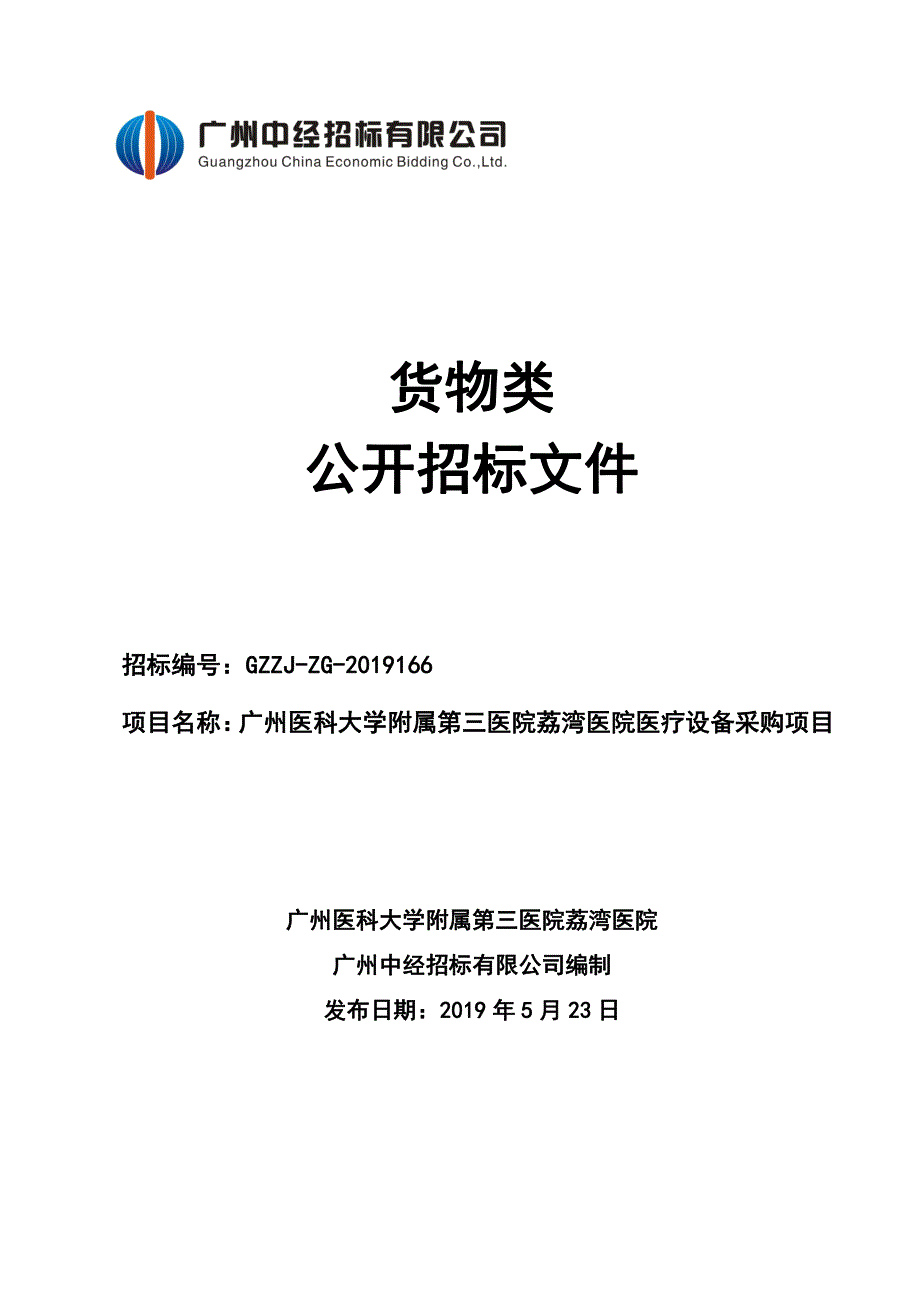 广州中经招标有限公司
Guangzhou China Economic Bidding Co.,Ltd.

货物类
公开招标文件

招标编号：GZZJ-ZG-2019166

项目名称：广州医科大学附属第三医院荔湾医院医疗设备采购项目

广州医科大学附属第三医院荔湾医院
广州中经招标有限公司编制
发布日期：2019 年 5 月 23 日